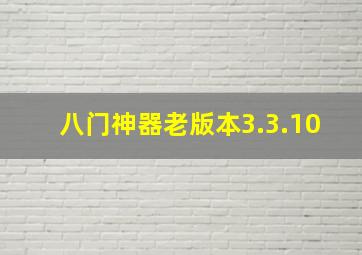 八门神器老版本3.3.10